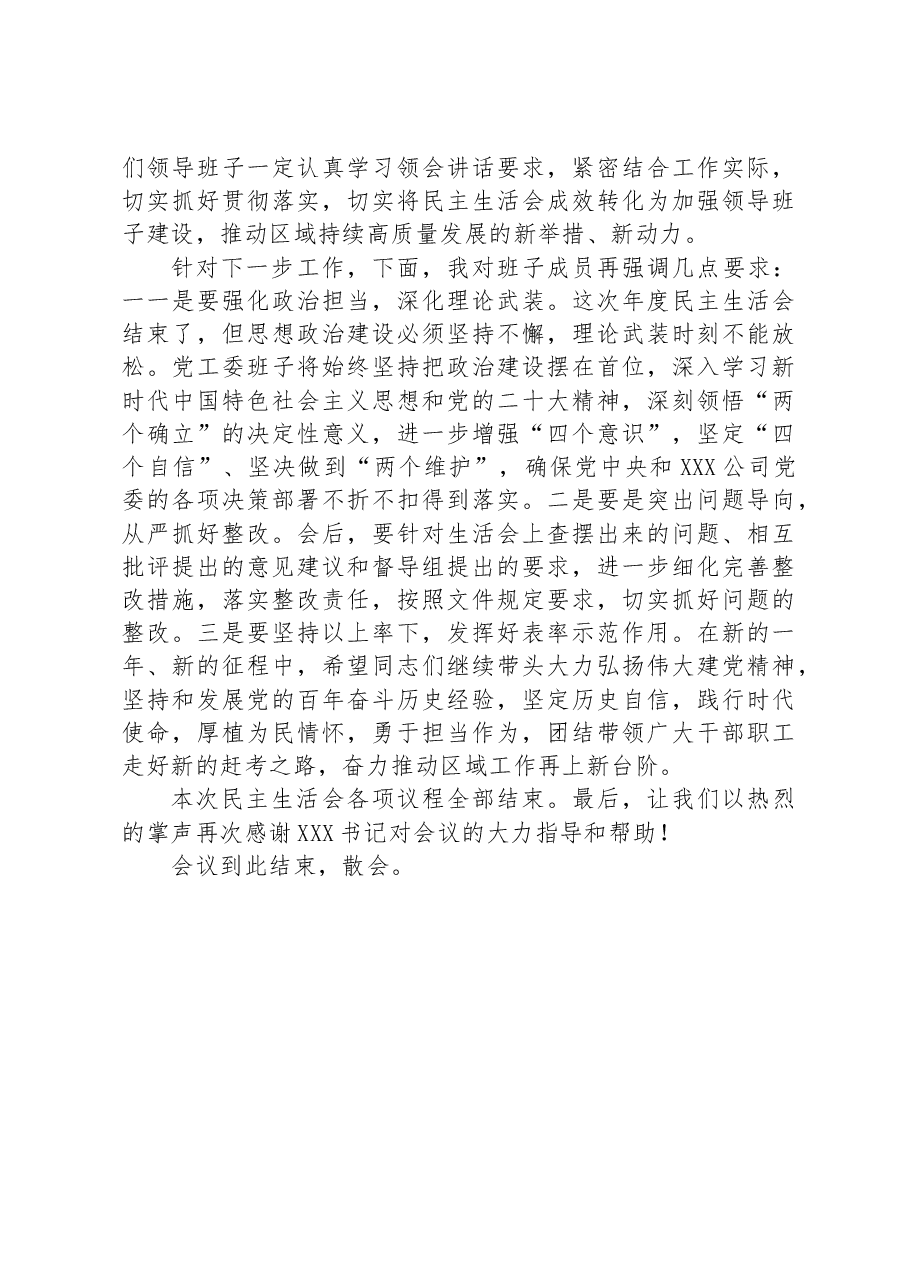 们领导班子一定认真学习领会讲话要求，紧密结合工作实际，切实抓好贯彻落实，切实将民主生活会成效转化为加强领导班子建设，推动区域持续高质量发展的新举措、新动力。

针对下一步工作，下面，我对班子成员再强调几点要求：一一是要强化政治担当，深化理论武装。这次年度民主生活会结束了，但思想政治建设必须坚持不懈，理论武装时刻不能放松。党工委班子将始终坚持把政治建设摆在首位，深入学习新时代中国特色社会主义思想和党的二十大精神，深刻领悟“两个确立”的决定性意义，进一步增强“四个意识”，坚定“四个自信”、坚决做到“两个维护”，确保党中央和XXX公司党委的各项决策部署不折不扣得到落实。二是要是突出问题导向，从严抓好整改。会后，要针对生活会上查摆出来的问题、相互批评提出的意见建议和督导组提出的要求，进一步细化完善整改措施，落实整改责任，按照文件规定要求，切实抓好问题的整改。三是要坚持以上率下，发挥好表率示范作用。在新的一年、新的征程中，希望同志们继续带头大力弘扬伟大建党精神，坚持和发展党的百年奋斗历史经验，坚定历史自信，践行时代使命，厚植为民情怀，勇于担当作为，团结带领广大干部职工走好新的赶考之路，奋力推动区域工作再上新台阶。

本次民主生活会各项议程全部结束。最后，让我们以热烈的掌声再次感谢XXX书记对会议的大力指导和帮助！

会议到此结束，散会。